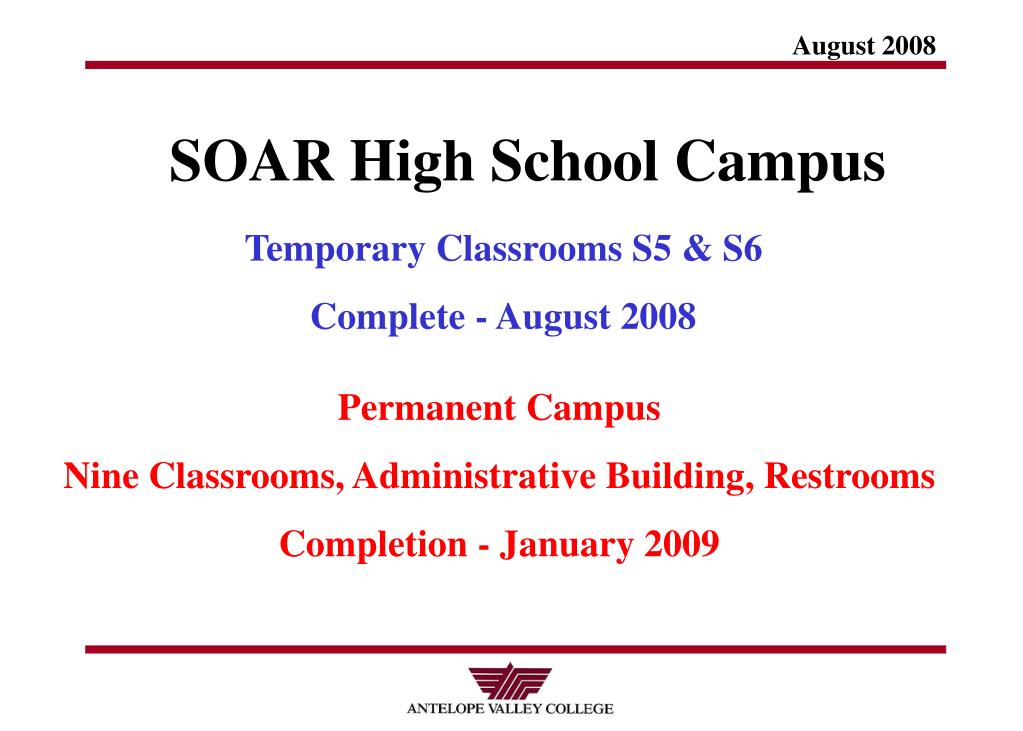 August 2008

SOAR High School Campus

Temporary Classrooms S5 & S6

Complete - August 2008

Permanent Campus

Nine Classrooms, Administrative Building, Restrooms

Completion - January 2009

ANTELOPE VALLEY COLLEGE